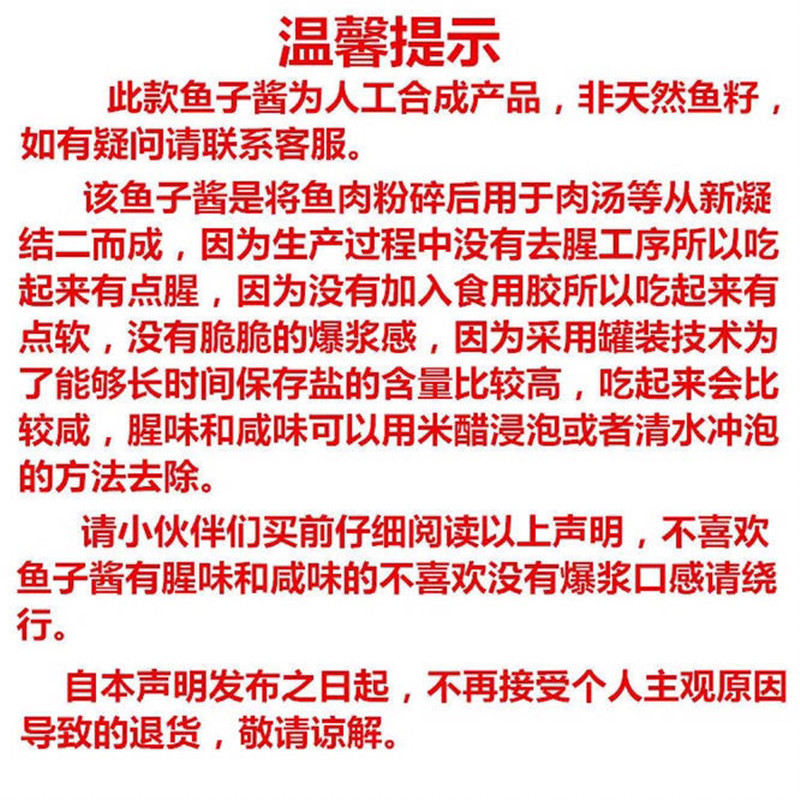 温馨提示

此款鱼子酱为人工合成产品，非天然鱼籽，如有疑问请联系客服。

该鱼子酱是将鱼肉粉碎后用于肉汤等从新凝结二而成，因为生产过程中没有去腥工序所以吃起来有点腥，因为没有加入食用胶所以吃起来有点软，没有脆脆的爆浆感，因为采用罐装技术为了能够长时间保存盐的含量比较高，吃起来会比较咸，腥味和咸味可以用米醋浸泡或者清水冲泡的方法去除。

请小伙伴们买前仔细阅读以上声明，不喜欢鱼子酱有腥味和咸味的不喜欢没有爆浆口感请绕行。

自本声明发布之日起，不再接受个人主观原因导致的退货，敬请谅解。